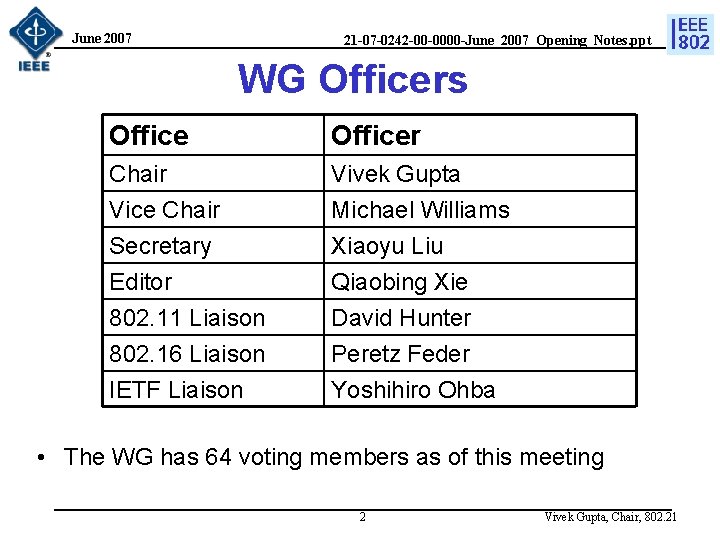 IEEE

June 2007

21-07-0242-00-0000-June_2007_Opening_Notes.ppt

IEEE 802

WG Officers

| Office | Officer |
|---|---|
| Chair | Vivek Gupta |
| Vice Chair | Michael Williams |
| Secretary | Xiaoyu Liu |
| Editor | Qiaobing Xie |
| 802.11 Liaison | David Hunter |
| 802.16 Liaison | Peretz Feder |
| IETF Liaison | Yoshihiro Ohba |

• The WG has 64 voting members as of this meeting

2

Vivek Gupta, Chair, 802.21